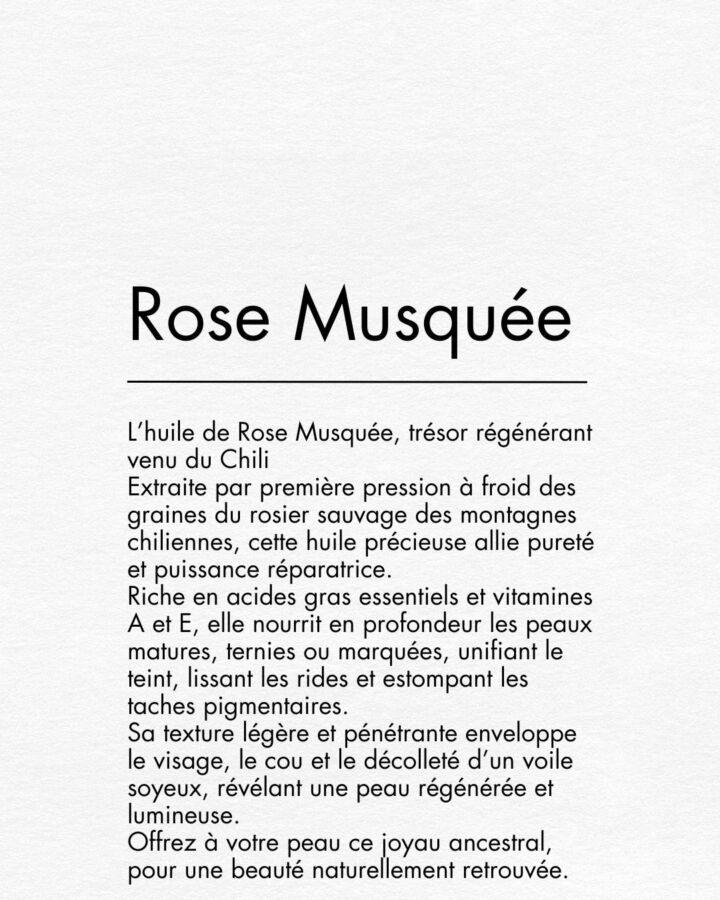 Rose Musquée

L’huile de Rose Musquée, trésor régénérant venu du Chili
Extraite par première pression à froid des graines du rosier sauvage des montagnes chiliennes, cette huile précieuse allie pureté et puissance réparatrice.
Riche en acides gras essentiels et vitamines A et E, elle nourrit en profondeur les peaux matures, ternies ou marquées, unifiant le teint, lissant les rides et estompant les taches pigmentaires.
Sa texture légère et pénétrante enveloppe le visage, le cou et le décolleté d’un voile soyeux, révélant une peau régénérée et lumineuse.
Offrez à votre peau ce joyau ancestral, pour une beauté naturellement retrouvée.